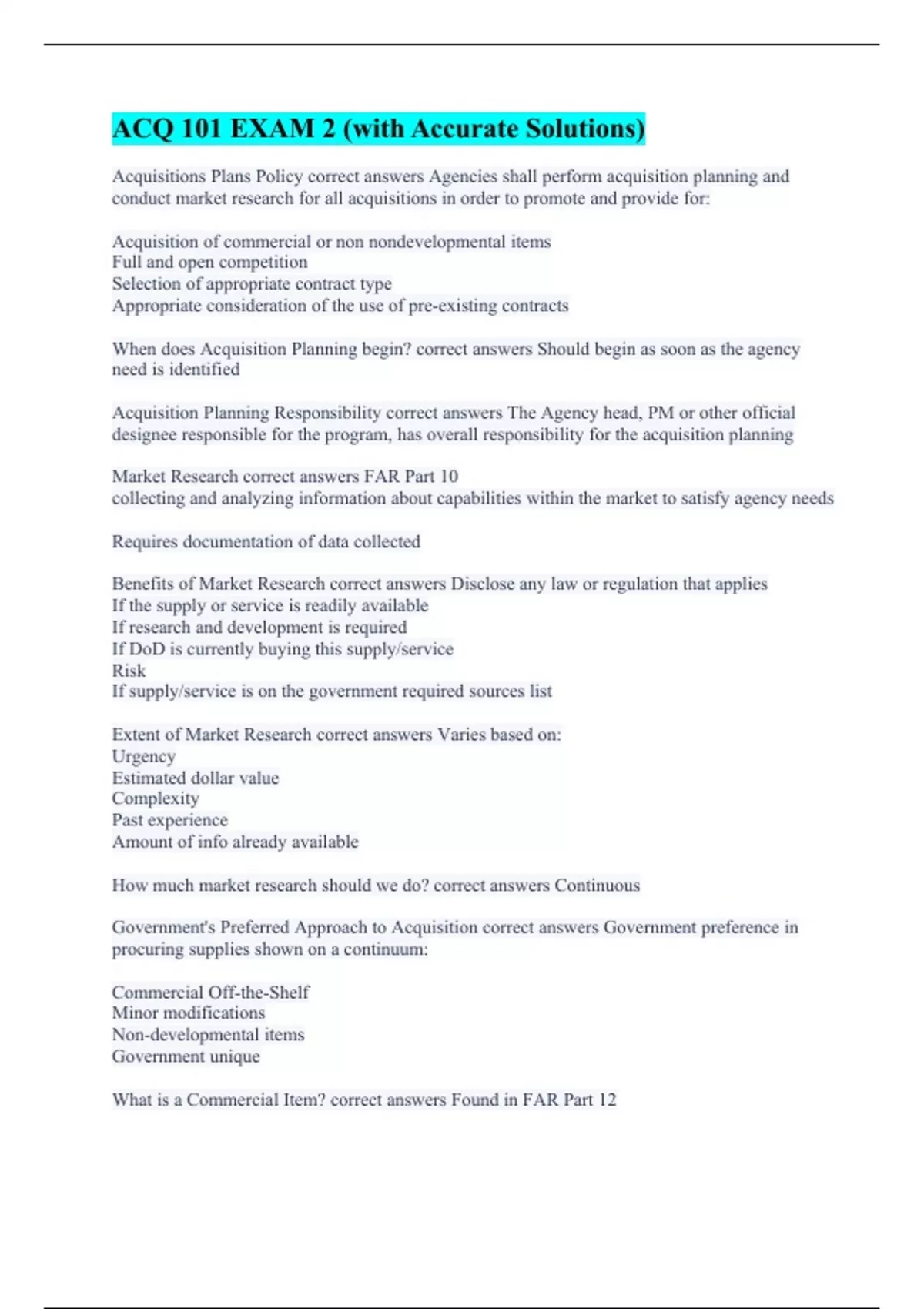 ACQ 101 EXAM 2 (with Accurate Solutions)

Acquisitions Plans Policy correct answers Agencies shall perform acquisition planning and conduct market research for all acquisitions in order to promote and provide for:

Acquisition of commercial or non nondevelopmental items
Full and open competition
Selection of appropriate contract type
Appropriate consideration of the use of pre-existing contracts

When does Acquisition Planning begin? correct answers Should begin as soon as the agency need is identified

Acquisition Planning Responsibility correct answers The Agency head, PM or other official designee responsible for the program, has overall responsibility for the acquisition planning

Market Research correct answers FAR Part 10
collecting and analyzing information about capabilities within the market to satisfy agency needs

Requires documentation of data collected

Benefits of Market Research correct answers Disclose any law or regulation that applies
If the supply or service is readily available
If research and development is required
If DoD is currently buying this supply/service
Risk
If supply/service is on the government required sources list

Extent of Market Research correct answers Varies based on:
Urgency
Estimated dollar value
Complexity
Past experience
Amount of info already available

How much market research should we do? correct answers Continuous

Government's Preferred Approach to Acquisition correct answers Government preference in procuring supplies shown on a continuum:

Commercial Off-the-Shelf
Minor modifications
Non-developmental items
Government unique

What is a Commercial Item? correct answers Found in FAR Part 12